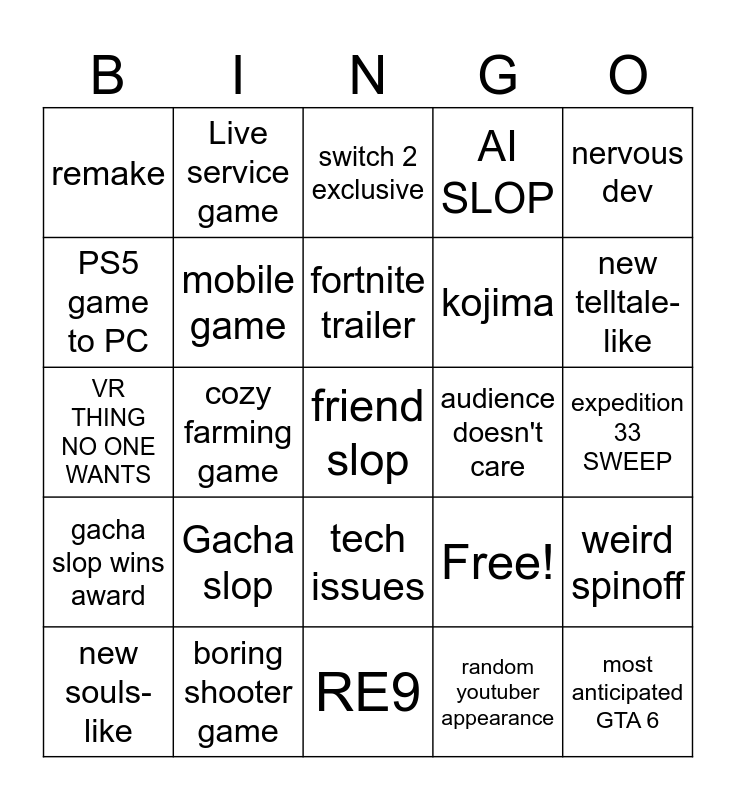 | B | I | N | G | O |
|---|---|---|---|---|
| remake | Live service game | switch 2 exclusive | AI SLOP | nervous dev |
| PS5 game to PC | mobile game | fortnite trailer | kojima | new telltale-like |
| VR THING NO ONE WANTS | cozy farming game | friend slop | audience doesn't care | expedition 33 SWEEP |
| gacha slop wins award | Gacha slop | tech issues | Free! | weird spinoff |
| new souls-like | boring shooter game | RE9 | random youtuber appearance | most anticipated GTA 6 |